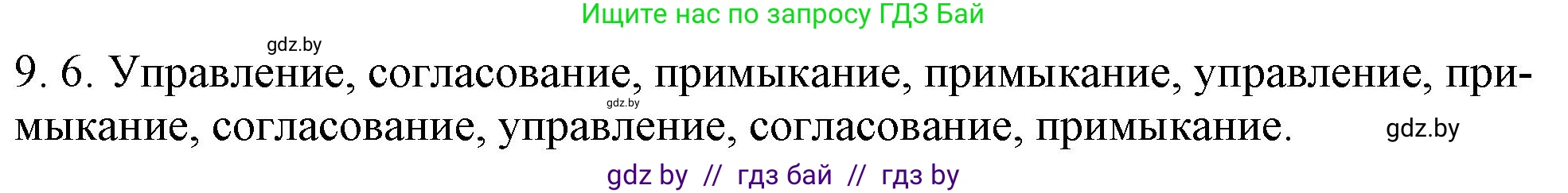 Ищите нас по запросу ГДЗ Бай

gdz.by

9. 6. Управление, согласование, примыкание, примыкание, управление, примыкание, согласование, управление, согласование, примыкание.

gdz.by

gdz.by

gdz by // гдз бай // гдз by